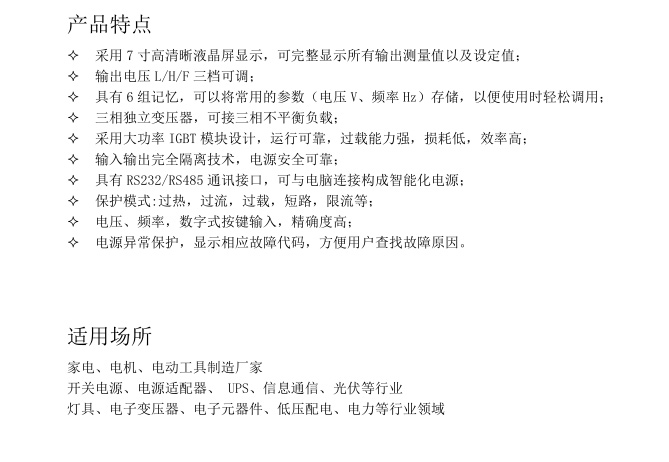 产品特点

✧ 采用 7 寸高清晰液晶屏显示，可完整显示所有输出测量值以及设定值；
✧ 输出电压 L/H/F 三档可调；
✧ 具有 6 组记忆，可以将常用的参数（电压 V、频率 Hz）存储，以便使用时轻松调用；
✧ 三相独立变压器，可接三相不平衡负载；
✧ 采用大功率 IGBT 模块设计，运行可靠，过载能力强，损耗低，效率高；
✧ 输入输出完全隔离技术，电源安全可靠；
✧ 具有 RS232/RS485 通讯接口，可与电脑连接构成智能化电源；
✧ 保护模式:过热，过流，过载，短路，限流等；
✧ 电压、频率，数字式按键输入，精确度高；
✧ 电源异常保护，显示相应故障代码，方便用户查找故障原因。

适用场所

家电、电机、电动工具制造厂家
开关电源、电源适配器、 UPS、信息通信、光伏等行业
灯具、电子变压器、电子元器件、低压配电、电力等行业领域